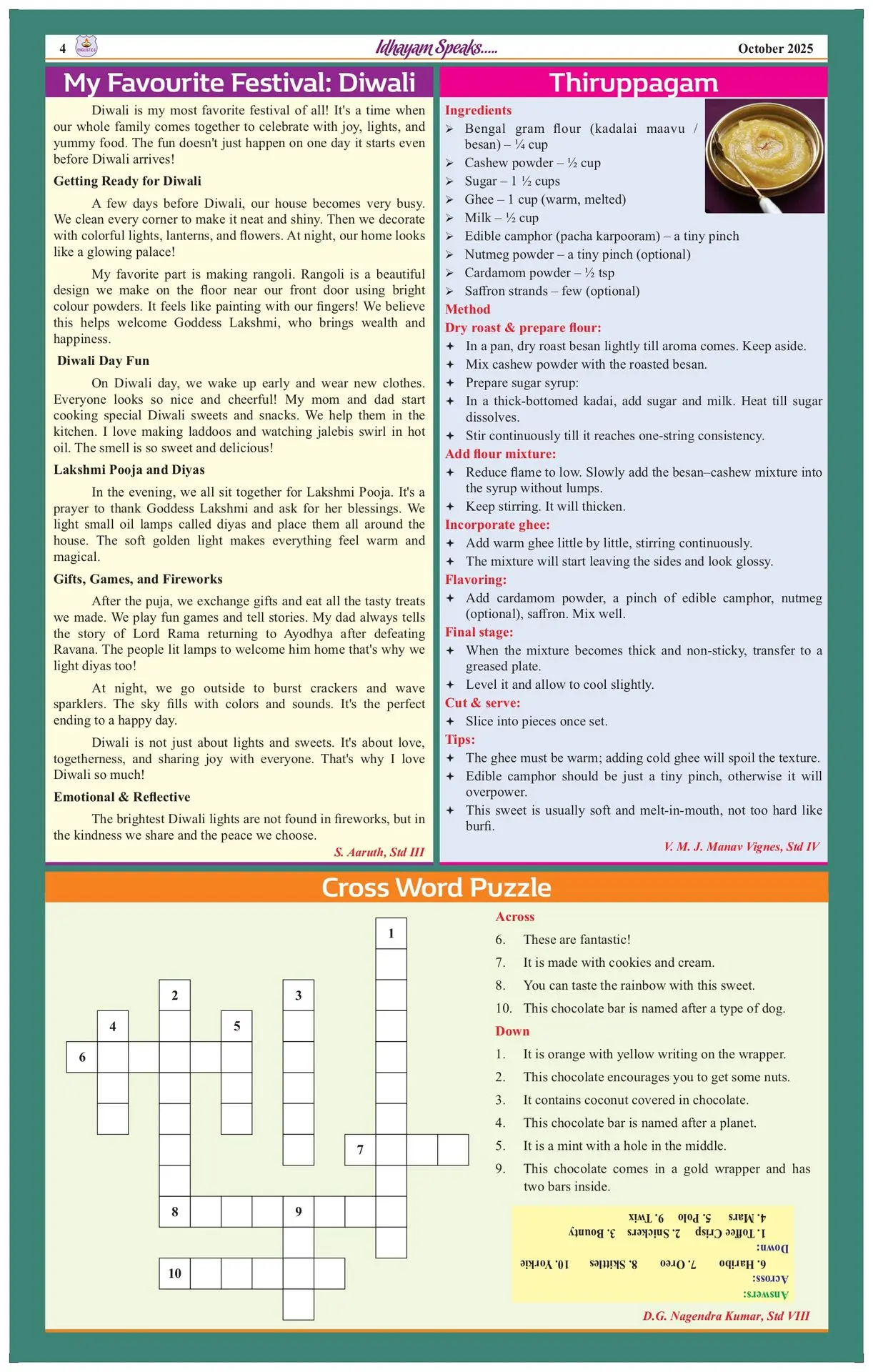 4 Idhayam Speaks..... October 2025

My Favourite Festival: Diwali

Diwali is my most favorite festival of all! It's a time when our whole family comes together to celebrate with joy, lights, and yummy food. The fun doesn't just happen on one day it starts even before Diwali arrives!

Getting Ready for Diwali

A few days before Diwali, our house becomes very busy. We clean every corner to make it neat and shiny. Then we decorate with colorful lights, lanterns, and flowers. At night, our home looks like a glowing palace!

My favorite part is making rangoli. Rangoli is a beautiful design we make on the floor near our front door using bright colour powders. It feels like painting with our fingers! We believe this helps welcome Goddess Lakshmi, who brings wealth and happiness.

Diwali Day Fun

On Diwali day, we wake up early and wear new clothes. Everyone looks so nice and cheerful! My mom and dad start cooking special Diwali sweets and snacks. We help them in the kitchen. I love making laddoos and watching jalebis swirl in hot oil. The smell is so sweet and delicious!

Lakshmi Pooja and Diyas

In the evening, we all sit together for Lakshmi Pooja. It's a prayer to thank Goddess Lakshmi and ask for her blessings. We light small oil lamps called diyas and place them all around the house. The soft golden light makes everything feel warm and magical.

Gifts, Games, and Fireworks

After the puja, we exchange gifts and eat all the tasty treats we made. We play fun games and tell stories. My dad always tells the story of Lord Rama returning to Ayodhya after defeating Ravana. The people lit lamps to welcome him home that's why we light diyas too!

At night, we go outside to burst crackers and wave sparklers. The sky fills with colors and sounds. It's the perfect ending to a happy day.

Diwali is not just about lights and sweets. It's about love, togetherness, and sharing joy with everyone. That's why I love Diwali so much!

Emotional & Reflective

The brightest Diwali lights are not found in fireworks, but in the kindness we share and the peace we choose.

S. Aaruth, Std III

Thiruppagam

Ingredients
➢ Bengal gram flour (kadalai maavu / besan) – ¼ cup
➢ Cashew powder – ½ cup
➢ Sugar – 1 ½ cups
➢ Ghee – 1 cup (warm, melted)
➢ Milk – ½ cup
➢ Edible camphor (pacha karpooram) – a tiny pinch
➢ Nutmeg powder – a tiny pinch (optional)
➢ Cardamom powder – ½ tsp
➢ Saffron strands – few (optional)

Method
Dry roast & prepare flour:
✦ In a pan, dry roast besan lightly till aroma comes. Keep aside.
✦ Mix cashew powder with the roasted besan.
✦ Prepare sugar syrup:
✦ In a thick-bottomed kadai, add sugar and milk. Heat till sugar dissolves.
✦ Stir continuously till it reaches one-string consistency.
Add flour mixture:
✦ Reduce flame to low. Slowly add the besan–cashew mixture into the syrup without lumps.
✦ Keep stirring. It will thicken.
Incorporate ghee:
✦ Add warm ghee little by little, stirring continuously.
✦ The mixture will start leaving the sides and look glossy.
Flavoring:
✦ Add cardamom powder, a pinch of edible camphor, nutmeg (optional), saffron. Mix well.
Final stage:
✦ When the mixture becomes thick and non-sticky, transfer to a greased plate.
✦ Level it and allow to cool slightly.
Cut & serve:
✦ Slice into pieces once set.
Tips:
✦ The ghee must be warm; adding cold ghee will spoil the texture.
✦ Edible camphor should be just a tiny pinch, otherwise it will overpower.
✦ This sweet is usually soft and melt-in-mouth, not too hard like burfi.

V. M. J. Manav Vignes, Std IV

Cross Word Puzzle

1 2 3 4 5 6 7 8 9 10

Across
6. These are fantastic!
7. It is made with cookies and cream.
8. You can taste the rainbow with this sweet.
10. This chocolate bar is named after a type of dog.
Down
1. It is orange with yellow writing on the wrapper.
2. This chocolate encourages you to get some nuts.
3. It contains coconut covered in chocolate.
4. This chocolate bar is named after a planet.
5. It is a mint with a hole in the middle.
9. This chocolate comes in a gold wrapper and has two bars inside.

Answers:
Across:
6. Haribo 7. Oreo 8. Skittles 10. Yorkie
Down:
1. Toffee Crisp 2. Snickers 3. Bounty
4. Mars 5. Polo 9. Twix

D.G. Nagendra Kumar, Std VIII